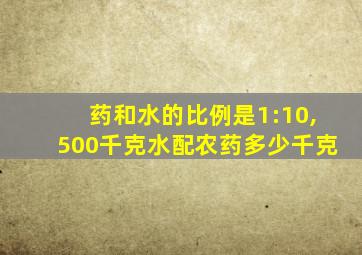 药和水的比例是1:10,
500千克水配农药多少千克